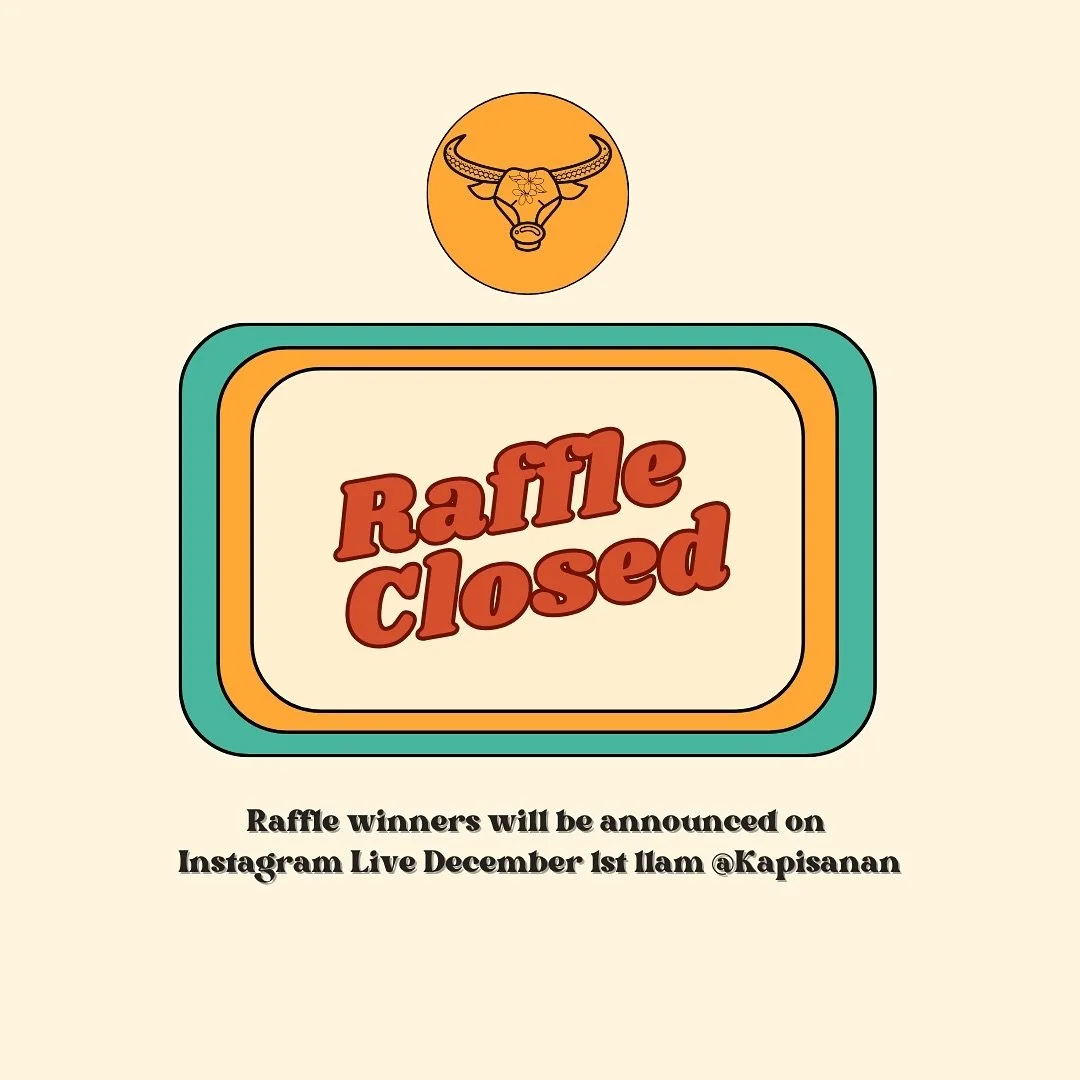 Raffle Closed

Raffle winners will be announced on Instagram Live December 1st 11am @Kapisanan